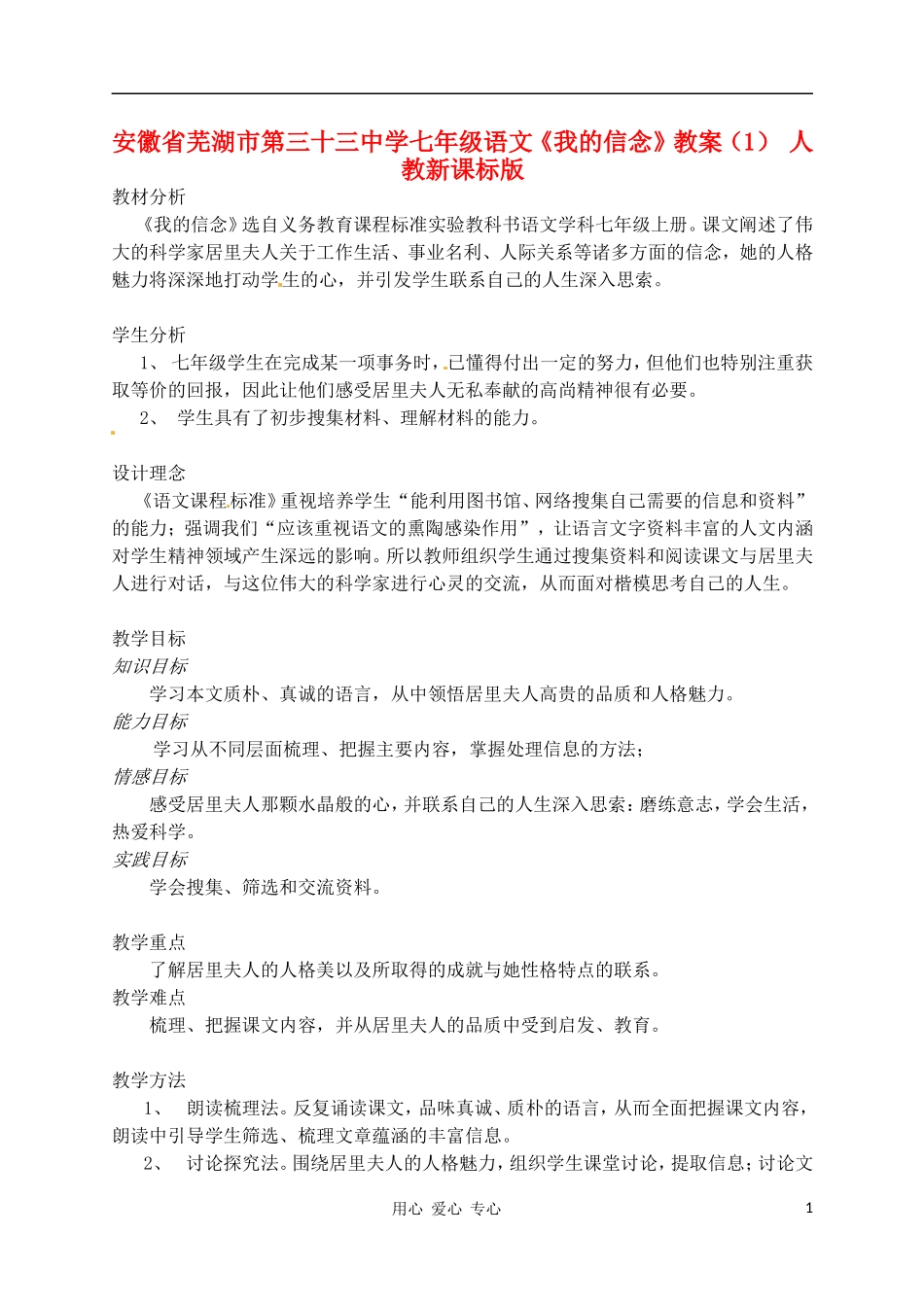 安徽省芜湖市第三十三中学七年级语文《我的信念》教案（1） 人教新课标版

教材分析

《我的信念》选自义务教育课程标准实验教科书语文学科七年级上册。课文阐述了伟大的科学家居里夫人关于工作生活、事业名利、人际关系等诸多方面的信念，她的人格魅力将深深地打动学生的心，并引发学生联系自己的人生深入思索。

学生分析

1、 七年级学生在完成某一项事务时，已懂得付出一定的努力，但他们也特别注重获取等价的回报，因此让他们感受居里夫人无私奉献的高尚精神很有必要。

2、 学生具有了初步搜集材料、理解材料的能力。

设计理念

《语文课程标准》重视培养学生“能利用图书馆、网络搜集自己需要的信息和资料”的能力；强调我们“应该重视语文的熏陶感染作用”，让语言文字资料丰富的人文内涵对学生精神领域产生深远的影响。所以教师组织学生通过搜集资料和阅读课文与居里夫人进行对话，与这位伟大的科学家进行心灵的交流，从而面对楷模思考自己的人生。

教学目标

知识目标

学习本文质朴、真诚的语言，从中领悟居里夫人高贵的品质和人格魅力。

能力目标

学习从不同层面梳理、把握主要内容，掌握处理信息的方法；

情感目标

感受居里夫人那颗水晶般的心，并联系自己的人生深入思索：磨练意志，学会生活，热爱科学。

实践目标

学会搜集、筛选和交流资料。

教学重点

了解居里夫人的人格美以及所取得的成就与她性格特点的联系。

教学难点

梳理、把握课文内容，并从居里夫人的品质中受到启发、教育。

教学方法

1、 朗读梳理法。反复诵读课文，品味真诚、质朴的语言，从而全面把握课文内容，朗读中引导学生筛选、梳理文章蕴涵的丰富信息。

2、 讨论探究法。围绕居里夫人的人格魅力，组织学生课堂讨论，提取信息；讨论文

用心 爱心 专心 1